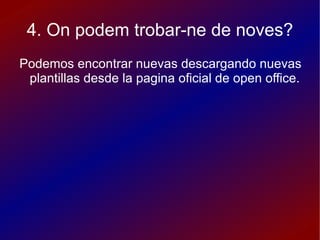 4. On podem trobar-ne de noves?

Podemos encontrar nuevas descargando nuevas plantillas desde la pagina oficial de open office.